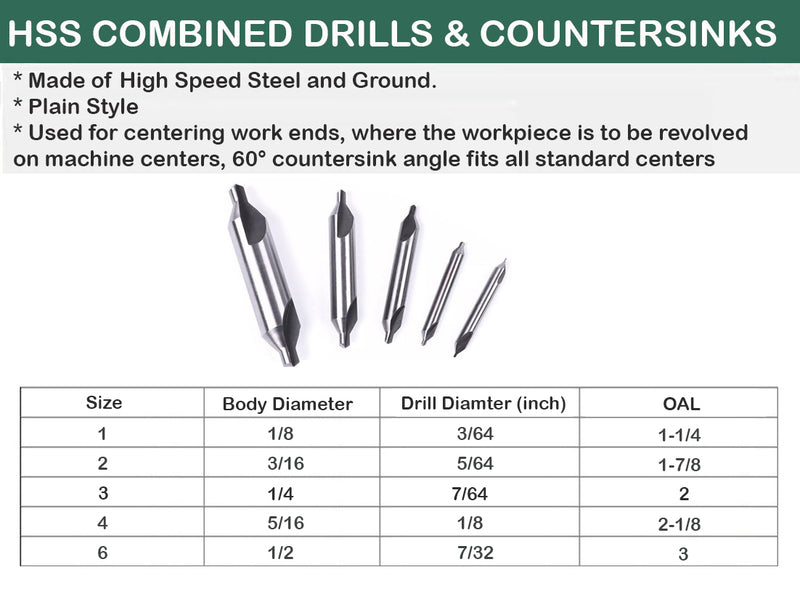 HSS COMBINED DRILLS & COUNTERSINKS

* Made of High Speed Steel and Ground.
* Plain Style
* Used for centering work ends, where the workpiece is to be revolved on machine centers, 60° countersink angle fits all standard centers

| Size | Body Diameter | Drill Diamter (inch) | OAL |
|---|---|---|---|
| 1 | 1/8 | 3/64 | 1-1/4 |
| 2 | 3/16 | 5/64 | 1-7/8 |
| 3 | 1/4 | 7/64 | 2 |
| 4 | 5/16 | 1/8 | 2-1/8 |
| 6 | 1/2 | 7/32 | 3 |